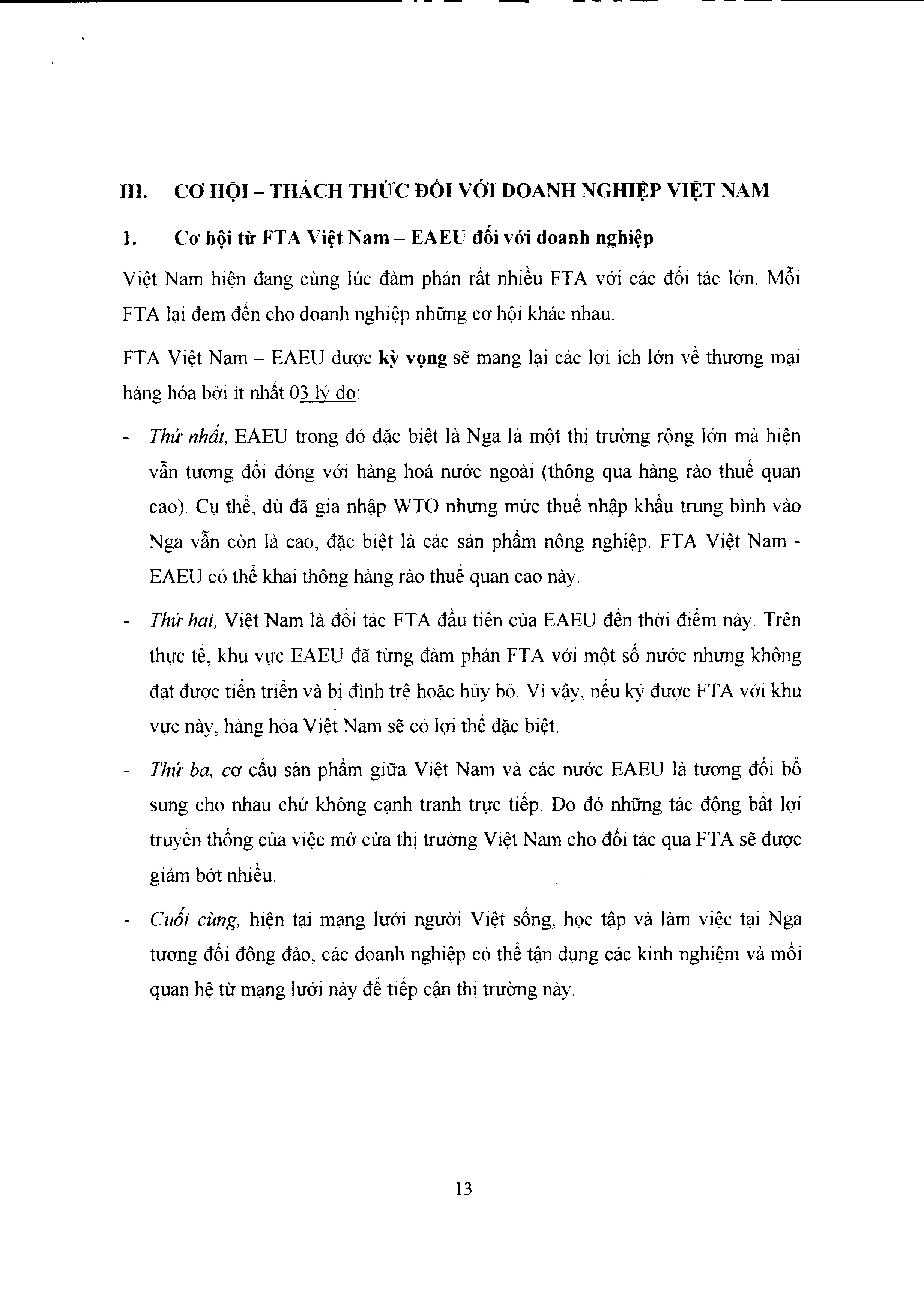 III. CƠ HỘI – THÁCH THỨC ĐỐI VỚI DOANH NGHIỆP VIỆT NAM

1. Cơ hội từ FTA Việt Nam – EAEU đối với doanh nghiệp

Việt Nam hiện đang cùng lúc đàm phán rất nhiều FTA với các đối tác lớn. Mỗi FTA lại đem đến cho doanh nghiệp những cơ hội khác nhau.

FTA Việt Nam – EAEU được kỳ vọng sẽ mang lại các lợi ích lớn về thương mại hàng hóa bởi ít nhất 03 lý do:

- Thứ nhất, EAEU trong đó đặc biệt là Nga là một thị trường rộng lớn mà hiện vẫn tương đối đóng với hàng hoá nước ngoài (thông qua hàng rào thuế quan cao). Cụ thể, dù đã gia nhập WTO nhưng mức thuế nhập khẩu trung bình vào Nga vẫn còn là cao, đặc biệt là các sản phẩm nông nghiệp. FTA Việt Nam - EAEU có thể khai thông hàng rào thuế quan cao này.

- Thứ hai, Việt Nam là đối tác FTA đầu tiên của EAEU đến thời điểm này. Trên thực tế, khu vực EAEU đã từng đàm phán FTA với một số nước nhưng không đạt được tiến triển và bị đình trệ hoặc hủy bỏ. Vì vậy, nếu ký được FTA với khu vực này, hàng hóa Việt Nam sẽ có lợi thế đặc biệt.

- Thứ ba, cơ cấu sản phẩm giữa Việt Nam và các nước EAEU là tương đối bổ sung cho nhau chứ không cạnh tranh trực tiếp. Do đó những tác động bất lợi truyền thống của việc mở cửa thị trường Việt Nam cho đối tác qua FTA sẽ được giảm bớt nhiều.

- Cuối cùng, hiện tại mạng lưới người Việt sống, học tập và làm việc tại Nga tương đối đông đảo, các doanh nghiệp có thể tận dụng các kinh nghiệm và mối quan hệ từ mạng lưới này để tiếp cận thị trường này.

13